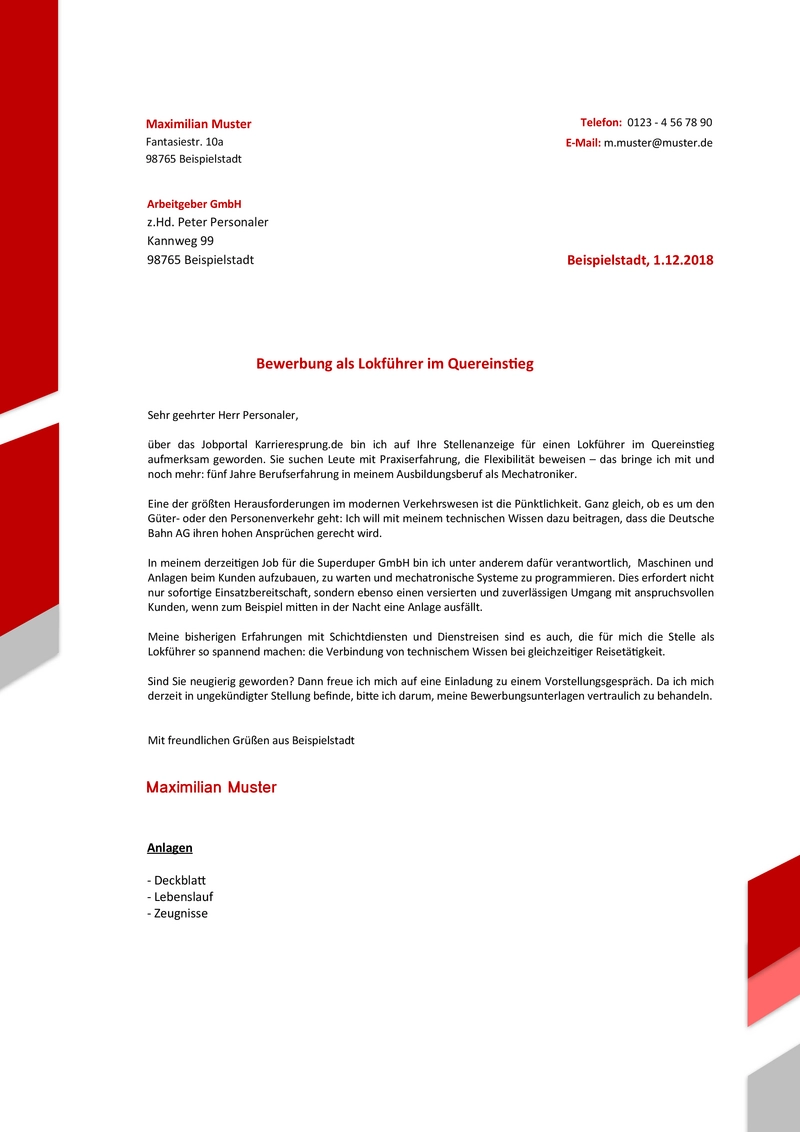 Maximilian Muster
Fantasiestr. 10a
98765 Beispielstadt

Telefon: 0123 - 4 56 78 90
E-Mail: m.muster@muster.de

Arbeitgeber GmbH
z.Hd. Peter Personaler
Kannweg 99
98765 Beispielstadt

Beispielstadt, 1.12.2018

Bewerbung als Lokführer im Quereinstieg

Sehr geehrter Herr Personaler,

über das Jobportal Karrieresprung.de bin ich auf Ihre Stellenanzeige für einen Lokführer im Quereinstieg aufmerksam geworden. Sie suchen Leute mit Praxiserfahrung, die Flexibilität beweisen – das bringe ich mit und noch mehr: fünf Jahre Berufserfahrung in meinem Ausbildungsberuf als Mechatroniker.

Eine der größten Herausforderungen im modernen Verkehrswesen ist die Pünktlichkeit. Ganz gleich, ob es um den Güter- oder den Personenverkehr geht: Ich will mit meinem technischen Wissen dazu beitragen, dass die Deutsche Bahn AG ihren hohen Ansprüchen gerecht wird.

In meinem derzeitigen Job für die Superduper GmbH bin ich unter anderem dafür verantwortlich, Maschinen und Anlagen beim Kunden aufzubauen, zu warten und mechatronische Systeme zu programmieren. Dies erfordert nicht nur sofortige Einsatzbereitschaft, sondern ebenso einen versierten und zuverlässigen Umgang mit anspruchsvollen Kunden, wenn zum Beispiel mitten in der Nacht eine Anlage ausfällt.

Meine bisherigen Erfahrungen mit Schichtdiensten und Dienstreisen sind es auch, die für mich die Stelle als Lokführer so spannend machen: die Verbindung von technischem Wissen bei gleichzeitiger Reisetätigkeit.

Sind Sie neugierig geworden? Dann freue ich mich auf eine Einladung zu einem Vorstellungsgespräch. Da ich mich derzeit in ungekündigter Stellung befinde, bitte ich darum, meine Bewerbungsunterlagen vertraulich zu behandeln.

Mit freundlichen Grüßen aus Beispielstadt

Maximilian Muster

Anlagen

- Deckblatt
- Lebenslauf
- Zeugnisse